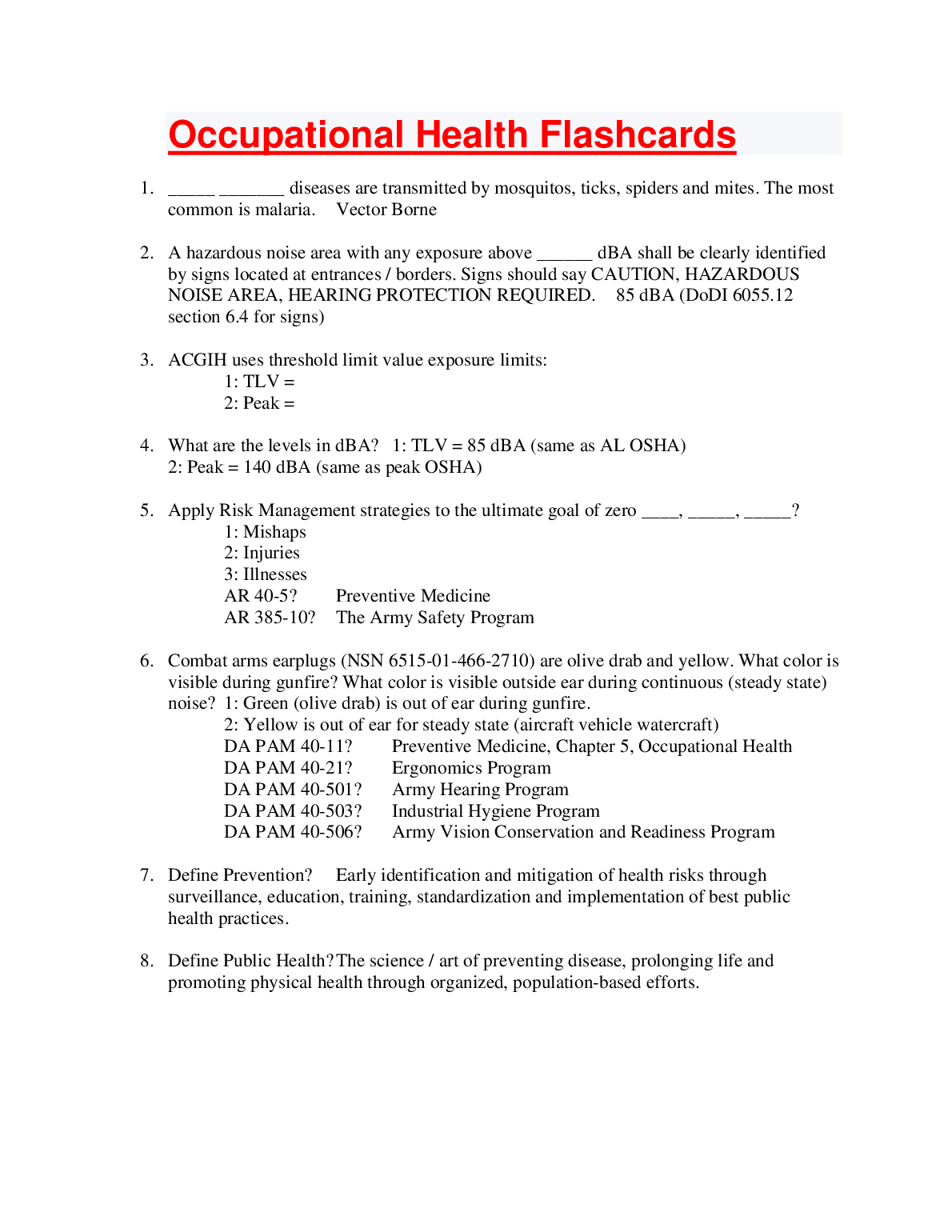 Occupational Health Flashcards

1. _____ _______ diseases are transmitted by mosquitos, ticks, spiders and mites. The most common is malaria. Vector Borne

2. A hazardous noise area with any exposure above ______ dBA shall be clearly identified by signs located at entrances / borders. Signs should say CAUTION, HAZARDOUS NOISE AREA, HEARING PROTECTION REQUIRED. 85 dBA (DoDI 6055.12 section 6.4 for signs)

3. ACGIH uses threshold limit value exposure limits:
1: TLV =
2: Peak =

4. What are the levels in dBA? 1: TLV = 85 dBA (same as AL OSHA)
2: Peak = 140 dBA (same as peak OSHA)

5. Apply Risk Management strategies to the ultimate goal of zero ____, _____, _____?
1: Mishaps
2: Injuries
3: Illnesses
AR 40-5? Preventive Medicine
AR 385-10? The Army Safety Program

6. Combat arms earplugs (NSN 6515-01-466-2710) are olive drab and yellow. What color is visible during gunfire? What color is visible outside ear during continuous (steady state) noise? 1: Green (olive drab) is out of ear during gunfire.
2: Yellow is out of ear for steady state (aircraft vehicle watercraft)
DA PAM 40-11? Preventive Medicine, Chapter 5, Occupational Health
DA PAM 40-21? Ergonomics Program
DA PAM 40-501? Army Hearing Program
DA PAM 40-503? Industrial Hygiene Program
DA PAM 40-506? Army Vision Conservation and Readiness Program

7. Define Prevention? Early identification and mitigation of health risks through surveillance, education, training, standardization and implementation of best public health practices.

8. Define Public Health? The science / art of preventing disease, prolonging life and promoting physical health through organized, population-based efforts.